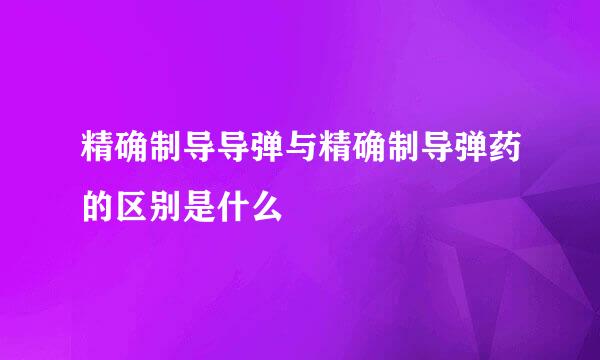 精确制导导弹与精确制导弹药的区别是什么